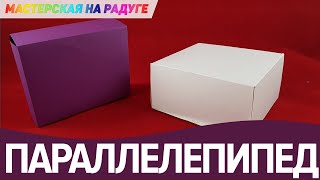 МАСТЕРСКАЯ НА РАДУГЕ

ПАРАЛЛЕЛЕПИПЕД